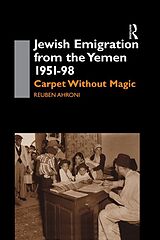 R

Jewish Emigration from the Yemen 1951-98

Carpet Without Magic

REUBEN AHRONI